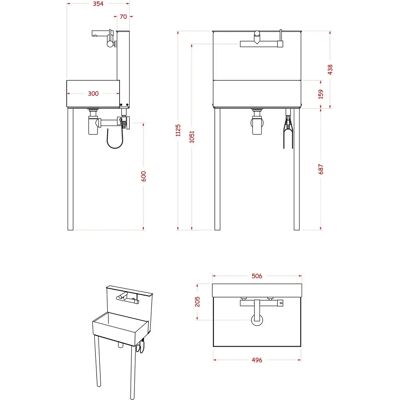 354
70
300
600
1125
1051
438
159
687
506
205
496